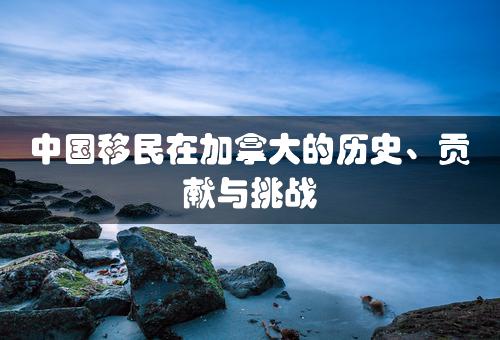 中国移民在加拿大的历史、贡献与挑战